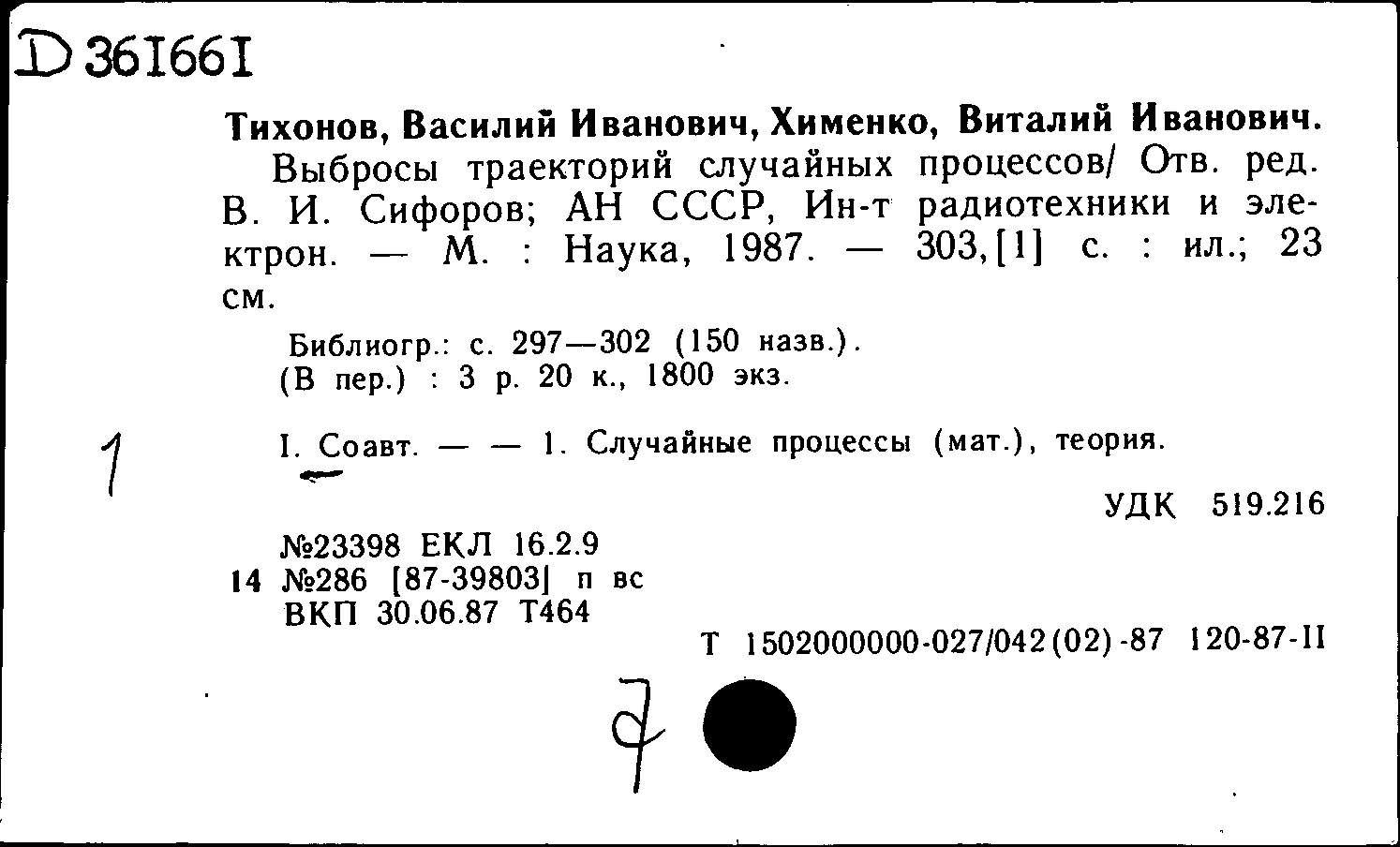 D 361661

Тихонов, Василий Иванович, Хименко, Виталий Иванович.
Выбросы траекторий случайных процессов/ Отв. ред. В. И. Сифоров; АН СССР, Ин-т радиотехники и электрон. — М. : Наука, 1987. — 303,[1] с. : ил.; 23 см.

Библиогр.: с. 297—302 (150 назв.).
(В пер.) : 3 р. 20 к., 1800 экз.

1

I. Соавт. — — 1. Случайные процессы (мат.), теория.

УДК 519.216

№23398 ЕКЛ 16.2.9
14 №286 [87-39803] п вс
ВКП 30.06.87 Т464

Т 1502000000-027/042(02)-87 120-87-II

7